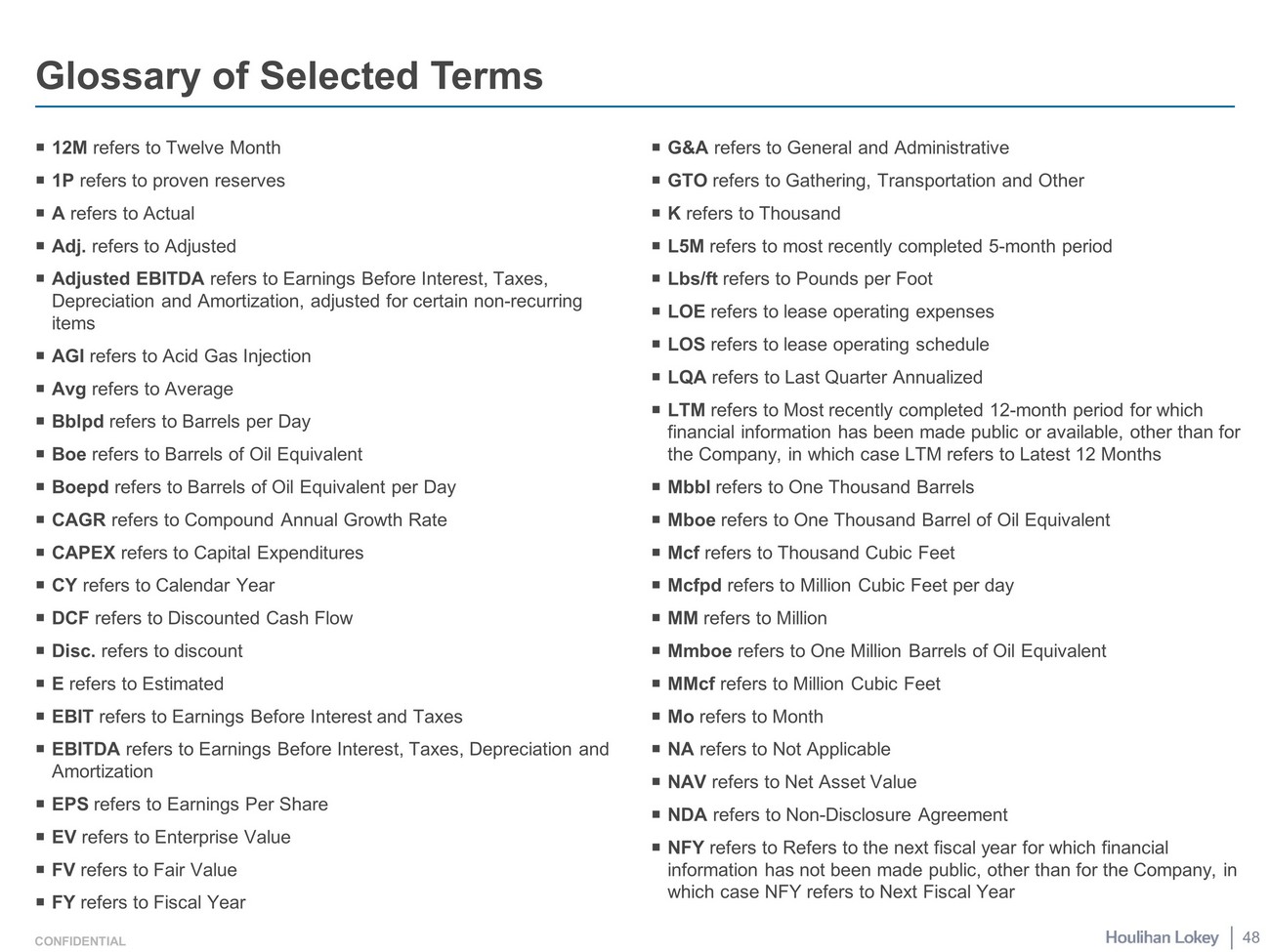 Glossary of Selected Terms

▪ 12M refers to Twelve Month
▪ 1P refers to proven reserves
▪ A refers to Actual
▪ Adj. refers to Adjusted
▪ Adjusted EBITDA refers to Earnings Before Interest, Taxes, Depreciation and Amortization, adjusted for certain non-recurring items
▪ AGI refers to Acid Gas Injection
▪ Avg refers to Average
▪ Bblpd refers to Barrels per Day
▪ Boe refers to Barrels of Oil Equivalent
▪ Boepd refers to Barrels of Oil Equivalent per Day
▪ CAGR refers to Compound Annual Growth Rate
▪ CAPEX refers to Capital Expenditures
▪ CY refers to Calendar Year
▪ DCF refers to Discounted Cash Flow
▪ Disc. refers to discount
▪ E refers to Estimated
▪ EBIT refers to Earnings Before Interest and Taxes
▪ EBITDA refers to Earnings Before Interest, Taxes, Depreciation and Amortization
▪ EPS refers to Earnings Per Share
▪ EV refers to Enterprise Value
▪ FV refers to Fair Value
▪ FY refers to Fiscal Year

▪ G&A refers to General and Administrative
▪ GTO refers to Gathering, Transportation and Other
▪ K refers to Thousand
▪ L5M refers to most recently completed 5-month period
▪ Lbs/ft refers to Pounds per Foot
▪ LOE refers to lease operating expenses
▪ LOS refers to lease operating schedule
▪ LQA refers to Last Quarter Annualized
▪ LTM refers to Most recently completed 12-month period for which financial information has been made public or available, other than for the Company, in which case LTM refers to Latest 12 Months
▪ Mbbl refers to One Thousand Barrels
▪ Mboe refers to One Thousand Barrel of Oil Equivalent
▪ Mcf refers to Thousand Cubic Feet
▪ Mcfpd refers to Million Cubic Feet per day
▪ MM refers to Million
▪ Mmboe refers to One Million Barrels of Oil Equivalent
▪ MMcf refers to Million Cubic Feet
▪ Mo refers to Month
▪ NA refers to Not Applicable
▪ NAV refers to Net Asset Value
▪ NDA refers to Non-Disclosure Agreement
▪ NFY refers to Refers to the next fiscal year for which financial information has not been made public, other than for the Company, in which case NFY refers to Next Fiscal Year

CONFIDENTIAL

Houlihan Lokey | 48